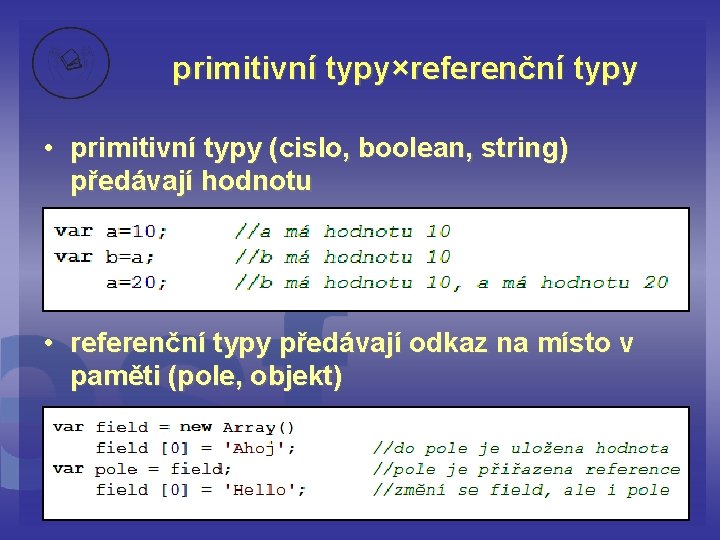 primitivní typy×referenční typy

• primitivní typy (cislo, boolean, string) předávají hodnotu

var a=10;      //a má hodnotu 10
var b=a;       //b má hodnotu 10
    a=20;      //b má hodnotu 10, a má hodnotu 20

• referenční typy předávají odkaz na místo v paměti (pole, objekt)

var field = new Array()
    field [0] = 'Ahoj';      //do pole je uložena hodnota
var pole = field;            //pole je přiřazena reference
    field [0] = 'Hello';     //změní se field, ale i pole